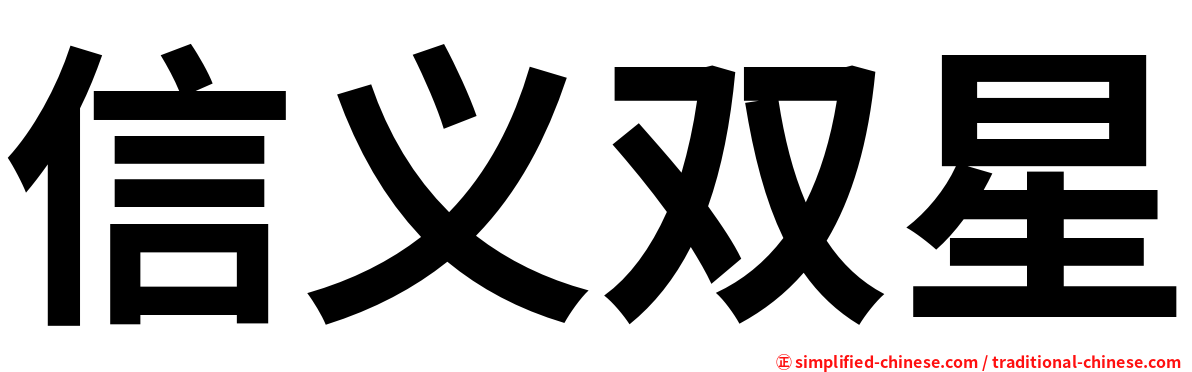 信义双星

㊣ simplified-chinese.com / traditional-chinese.com